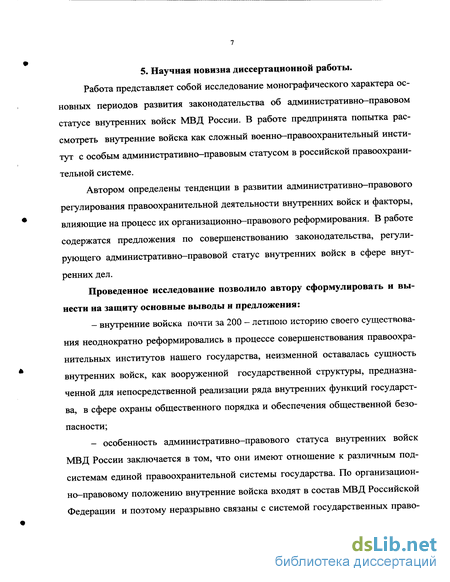 7

5. Научная новизна диссертационной работы.

Работа представляет собой исследование монографического характера основных периодов развития законодательства об административно–правовом статусе внутренних войск МВД России. В работе предпринята попытка рассмотреть внутренние войска как сложный военно–правоохранительный институт с особым административно–правовым статусом в российской правоохранительной системе.

Автором определены тенденции в развитии административно–правового регулирования правоохранительной деятельности внутренних войск и факторы, влияющие на процесс их организационно–правового реформирования. В работе содержатся предложения по совершенствованию законодательства, регулирующего административно–правовой статус внутренних войск в сфере внутренних дел.

Проведенное исследование позволило автору сформулировать и вынести на защиту основные выводы и предложения:

– внутренние войска почти за 200 – летнюю историю своего существования неоднократно реформировались в процессе совершенствования правоохранительных институтов нашего государства, неизменной оставалась сущность внутренних войск, как вооруженной государственной структуры, предназначенной для непосредственной реализации ряда внутренних функций государства, в сфере охраны общественного порядка и обеспечения общественной безопасности;

– особенность административно–правового статуса внутренних войск МВД России заключается в том, что они имеют отношение к различным подсистемам единой правоохранительной системы государства. По организационно–правовому положению внутренние войска входят в состав МВД Российской Федерации и поэтому неразрывно связаны с системой государственных право-

dsLib.net
библиотека диссертаций